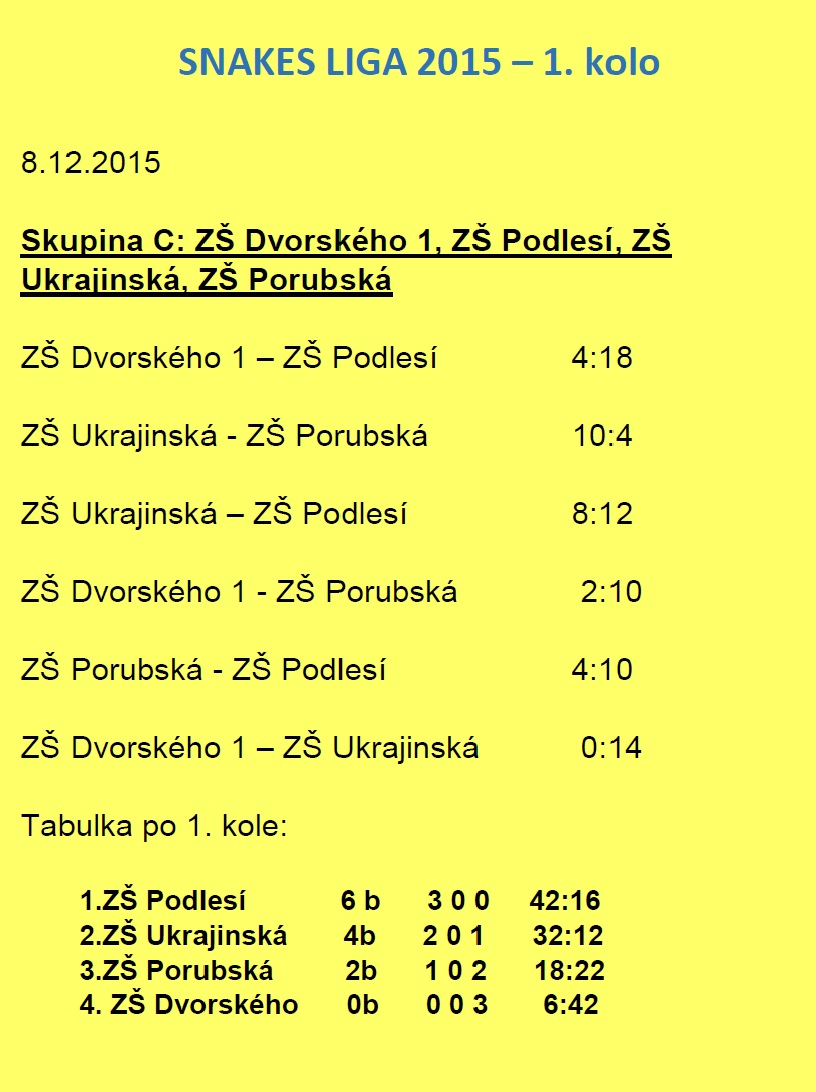 SNAKES LIGA 2015 – 1. kolo

8.12.2015

Skupina C: ZŠ Dvorského 1, ZŠ Podlesí, ZŠ Ukrajinská, ZŠ Porubská

ZŠ Dvorského 1 – ZŠ Podlesí 4:18

ZŠ Ukrajinská - ZŠ Porubská 10:4

ZŠ Ukrajinská – ZŠ Podlesí 8:12

ZŠ Dvorského 1 - ZŠ Porubská 2:10

ZŠ Porubská - ZŠ Podlesí 4:10

ZŠ Dvorského 1 – ZŠ Ukrajinská 0:14

Tabulka po 1. kole:

1.ZŠ Podlesí 6 b 3 0 0 42:16
2.ZŠ Ukrajinská 4b 2 0 1 32:12
3.ZŠ Porubská 2b 1 0 2 18:22
4. ZŠ Dvorského 0b 0 0 3 6:42